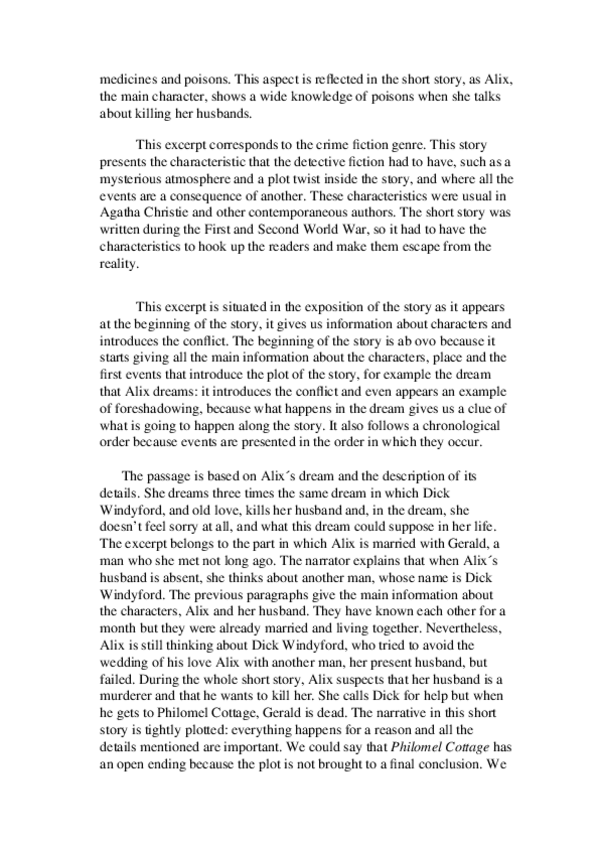 medicines and poisons. This aspect is reflected in the short story, as Alix, the main character, shows a wide knowledge of poisons when she talks about killing her husbands.

This excerpt corresponds to the crime fiction genre. This story presents the characteristic that the detective fiction had to have, such as a mysterious atmosphere and a plot twist inside the story, and where all the events are a consequence of another. These characteristics were usual in Agatha Christie and other contemporaneous authors. The short story was written during the First and Second World War, so it had to have the characteristics to hook up the readers and make them escape from the reality.

This excerpt is situated in the exposition of the story as it appears at the beginning of the story, it gives us information about characters and introduces the conflict. The beginning of the story is ab ovo because it starts giving all the main information about the characters, place and the first events that introduce the plot of the story, for example the dream that Alix dreams: it introduces the conflict and even appears an example of foreshadowing, because what happens in the dream gives us a clue of what is going to happen along the story. It also follows a chronological order because events are presented in the order in which they occur.

The passage is based on Alix´s dream and the description of its details. She dreams three times the same dream in which Dick Windyford, and old love, kills her husband and, in the dream, she doesn't feel sorry at all, and what this dream could suppose in her life. The excerpt belongs to the part in which Alix is married with Gerald, a man who she met not long ago. The narrator explains that when Alix´s husband is absent, she thinks about another man, whose name is Dick Windyford. The previous paragraphs give the main information about the characters, Alix and her husband. They have known each other for a month but they were already married and living together. Nevertheless, Alix is still thinking about Dick Windyford, who tried to avoid the wedding of his love Alix with another man, her present husband, but failed. During the whole short story, Alix suspects that her husband is a murderer and that he wants to kill her. She calls Dick for help but when he gets to Philomel Cottage, Gerald is dead. The narrative in this short story is tightly plotted: everything happens for a reason and all the details mentioned are important. We could say that Philomel Cottage has an open ending because the plot is not brought to a final conclusion. We